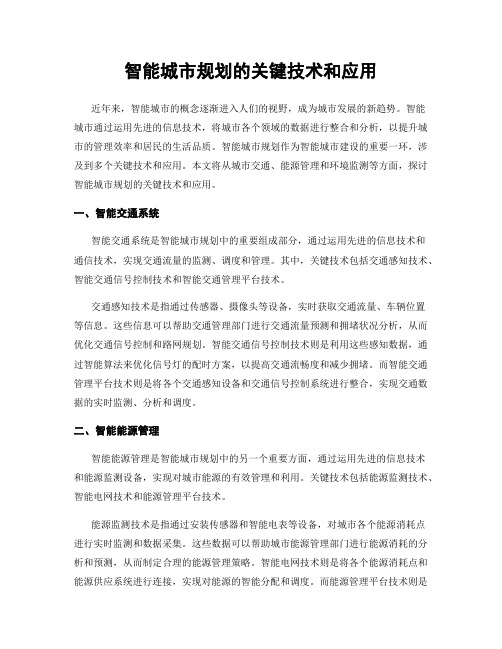 智能城市规划的关键技术和应用

近年来，智能城市的概念逐渐进入人们的视野，成为城市发展的新趋势。智能城市通过运用先进的信息技术，将城市各个领域的数据进行整合和分析，以提升城市的管理效率和居民的生活品质。智能城市规划作为智能城市建设的重要一环，涉及到多个关键技术和应用。本文将从城市交通、能源管理和环境监测等方面，探讨智能城市规划的关键技术和应用。

一、智能交通系统

智能交通系统是智能城市规划中的重要组成部分，通过运用先进的信息技术和通信技术，实现交通流量的监测、调度和管理。其中，关键技术包括交通感知技术、智能交通信号控制技术和智能交通管理平台技术。

交通感知技术是指通过传感器、摄像头等设备，实时获取交通流量、车辆位置等信息。这些信息可以帮助交通管理部门进行交通流量预测和拥堵状况分析，从而优化交通信号控制和路网规划。智能交通信号控制技术则是利用这些感知数据，通过智能算法来优化信号灯的配时方案，以提高交通流畅度和减少拥堵。而智能交通管理平台技术则是将各个交通感知设备和交通信号控制系统进行整合，实现交通数据的实时监测、分析和调度。

二、智能能源管理

智能能源管理是智能城市规划中的另一个重要方面，通过运用先进的信息技术和能源监测设备，实现对城市能源的有效管理和利用。关键技术包括能源监测技术、智能电网技术和能源管理平台技术。

能源监测技术是指通过安装传感器和智能电表等设备，对城市各个能源消耗点进行实时监测和数据采集。这些数据可以帮助城市能源管理部门进行能源消耗的分析和预测，从而制定合理的能源管理策略。智能电网技术则是将各个能源消耗点和能源供应系统进行连接，实现对能源的智能分配和调度。而能源管理平台技术则是